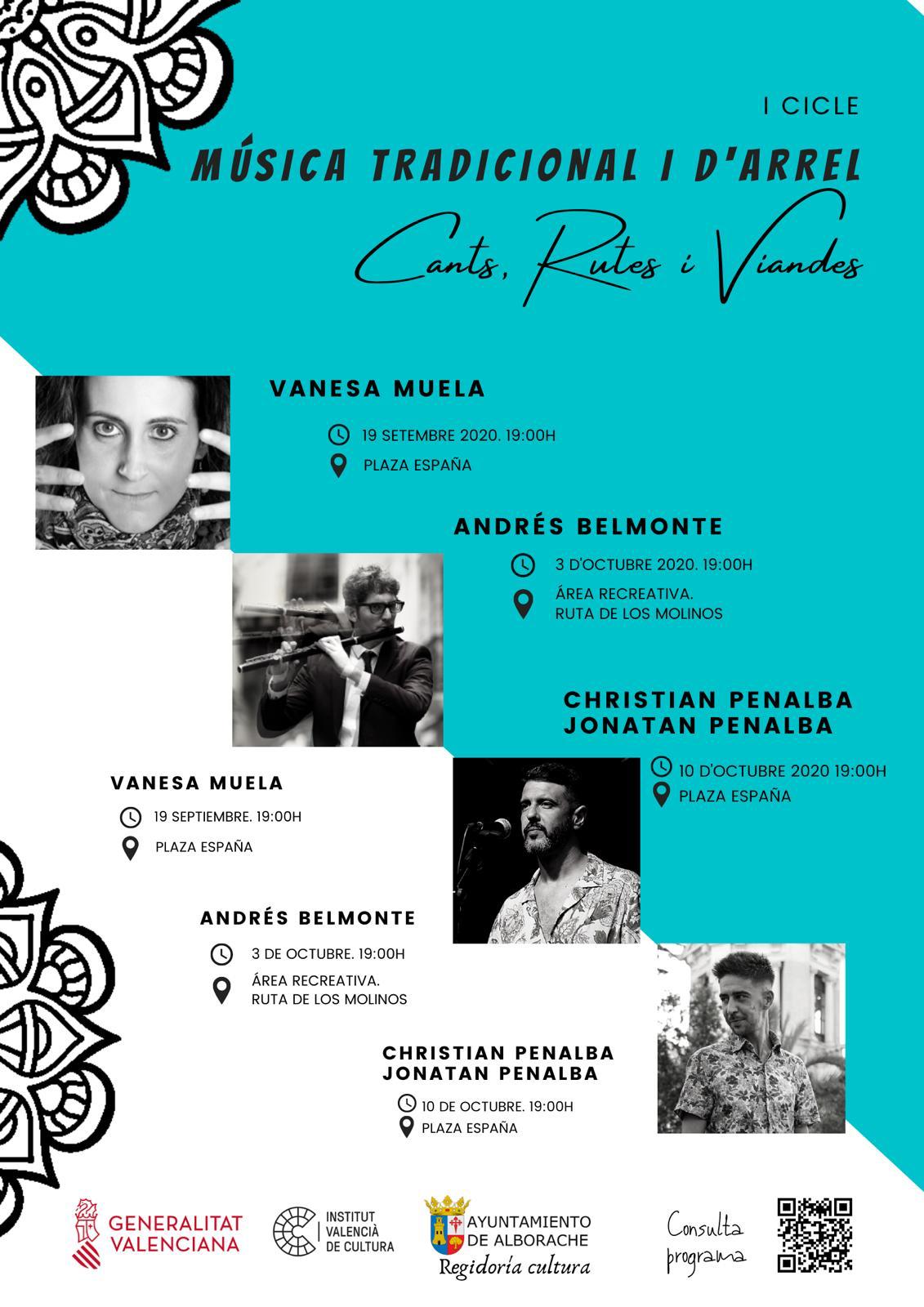 I CICLE
MÚSICA TRADICIONAL I D'ARREL
Cants, Rutes i Viandes

VANESA MUELA
19 SETEMBRE 2020. 19:00H
PLAZA ESPAÑA

ANDRÉS BELMONTE
3 D'OCTUBRE 2020. 19:00H
ÁREA RECREATIVA. RUTA DE LOS MOLINOS

CHRISTIAN PENALBA
JONATAN PENALBA
10 D'OCTUBRE 2020 19:00H
PLAZA ESPAÑA

VANESA MUELA
19 SEPTIEMBRE. 19:00H
PLAZA ESPAÑA

ANDRÉS BELMONTE
3 DE OCTUBRE. 19:00H
ÁREA RECREATIVA. RUTA DE LOS MOLINOS

CHRISTIAN PENALBA
JONATAN PENALBA
10 DE OCTUBRE. 19:00H
PLAZA ESPAÑA

GENERALITAT VALENCIANA
INSTITUT VALENCIÀ DE CULTURA
AYUNTAMIENTO DE ALBORACHE
Regidoría cultura
Consulta programa